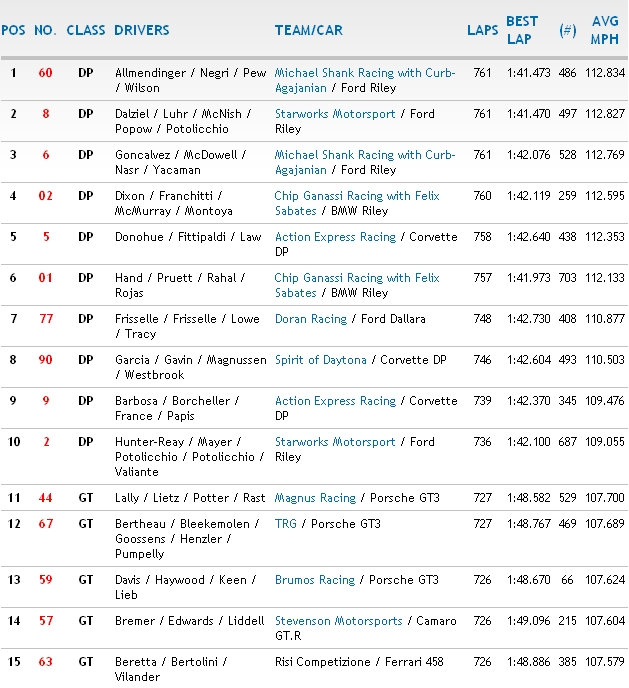 | POS | NO. | CLASS | DRIVERS | TEAM/CAR | LAPS | BEST LAP | (#) | AVG MPH |
|---|---|---|---|---|---|---|---|---|
| 1 | 60 | DP | Allmendinger / Negri / Pew / Wilson | Michael Shank Racing with Curb-Agajanian / Ford Riley | 761 | 1:41.473 | 486 | 112.834 |
| 2 | 8 | DP | Dalziel / Luhr / McNish / Popow / Potolicchio | Starworks Motorsport / Ford Riley | 761 | 1:41.470 | 497 | 112.827 |
| 3 | 6 | DP | Goncalvez / McDowell / Nasr / Yacaman | Michael Shank Racing with Curb-Agajanian / Ford Riley | 761 | 1:42.076 | 528 | 112.769 |
| 4 | 02 | DP | Dixon / Franchitti / McMurray / Montoya | Chip Ganassi Racing with Felix Sabates / BMW Riley | 760 | 1:42.119 | 259 | 112.595 |
| 5 | 5 | DP | Donohue / Fittipaldi / Law | Action Express Racing / Corvette DP | 758 | 1:42.640 | 438 | 112.353 |
| 6 | 01 | DP | Hand / Pruett / Rahal / Rojas | Chip Ganassi Racing with Felix Sabates / BMW Riley | 757 | 1:41.973 | 703 | 112.133 |
| 7 | 77 | DP | Frisselle / Frisselle / Lowe / Tracy | Doran Racing / Ford Dallara | 748 | 1:42.730 | 408 | 110.877 |
| 8 | 90 | DP | Garcia / Gavin / Magnussen / Westbrook | Spirit of Daytona / Corvette DP | 746 | 1:42.604 | 493 | 110.503 |
| 9 | 9 | DP | Barbosa / Borcheller / France / Papis | Action Express Racing / Corvette DP | 739 | 1:42.370 | 345 | 109.476 |
| 10 | 2 | DP | Hunter-Reay / Mayer / Potolicchio / Potolicchio / Valiante | Starworks Motorsport / Ford Riley | 736 | 1:42.100 | 687 | 109.055 |
| 11 | 44 | GT | Lally / Lietz / Potter / Rast | Magnus Racing / Porsche GT3 | 727 | 1:48.582 | 529 | 107.700 |
| 12 | 67 | GT | Bertheau / Bleekemolen / Goossens / Henzler / Pumpelly | TRG / Porsche GT3 | 727 | 1:48.767 | 469 | 107.689 |
| 13 | 59 | GT | Davis / Haywood / Keen / Lieb | Brumos Racing / Porsche GT3 | 726 | 1:48.670 | 66 | 107.624 |
| 14 | 57 | GT | Bremer / Edwards / Liddell | Stevenson Motorsports / Camaro GT.R | 726 | 1:49.096 | 215 | 107.604 |
| 15 | 63 | GT | Beretta / Bertolini / Vilander | Risi Competizione / Ferrari 458 | 726 | 1:48.886 | 385 | 107.579 |